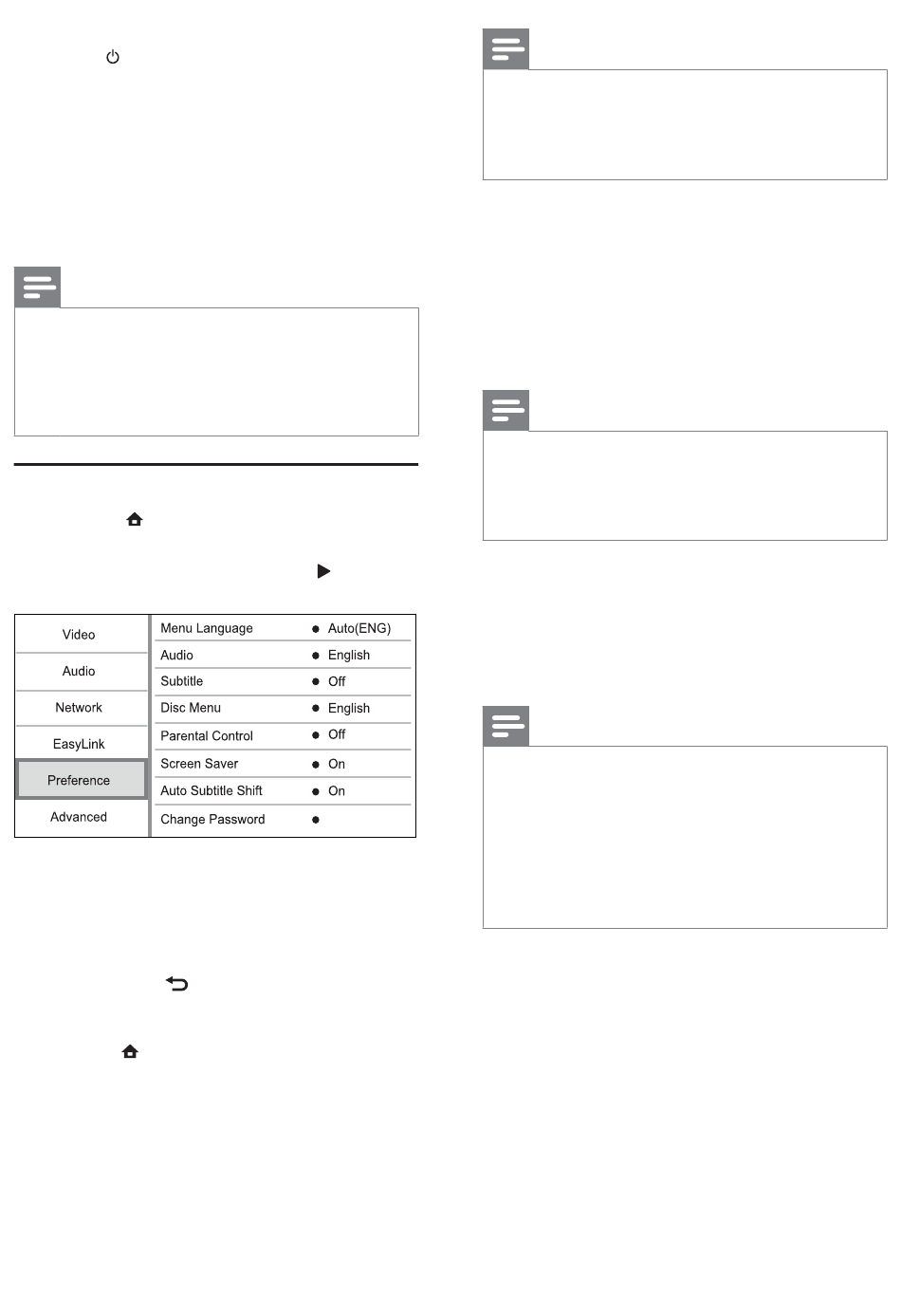 Video
Audio
Network
EasyLink
Preference
Advanced

Menu Language • Auto(ENG)
Audio • English
Subtitle • Off
Disc Menu • English
Parental Control • Off
Screen Saver • On
Auto Subtitle Shift • On
Change Password •